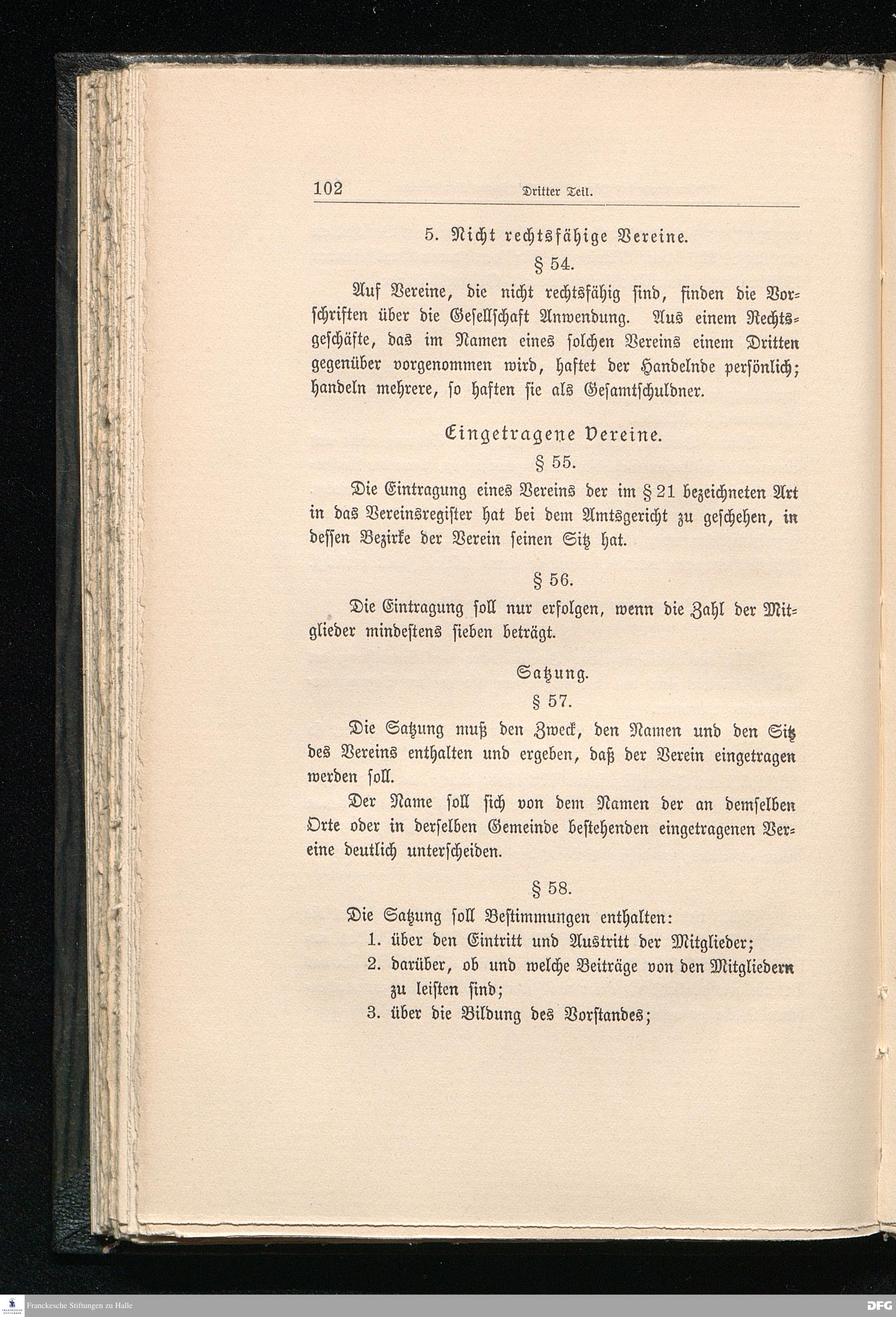 102 Dritter Teil.

5. Nicht rechtsfähige Vereine.

§ 54.

Auf Vereine, die nicht rechtsfähig sind, finden die Vorschriften über die Gesellschaft Anwendung. Aus einem Rechtsgeschäfte, das im Namen eines solchen Vereins einem Dritten gegenüber vorgenommen wird, haftet der Handelnde persönlich; handeln mehrere, so haften sie als Gesamtschuldner.

Eingetragene Vereine.

§ 55.

Die Eintragung eines Vereins der im § 21 bezeichneten Art in das Vereinsregister hat bei dem Amtsgericht zu geschehen, in dessen Bezirke der Verein seinen Sitz hat.

§ 56.

Die Eintragung soll nur erfolgen, wenn die Zahl der Mitglieder mindestens sieben beträgt.

Satzung.

§ 57.

Die Satzung muß den Zweck, den Namen und den Sitz des Vereins enthalten und ergeben, daß der Verein eingetragen werden soll.

Der Name soll sich von dem Namen der an demselben Orte oder in derselben Gemeinde bestehenden eingetragenen Vereine deutlich unterscheiden.

§ 58.

Die Satzung soll Bestimmungen enthalten:
1. über den Eintritt und Austritt der Mitglieder;
2. darüber, ob und welche Beiträge von den Mitgliedern zu leisten sind;
3. über die Bildung des Vorstandes;

Franckesche Stiftungen zu Halle

DFG